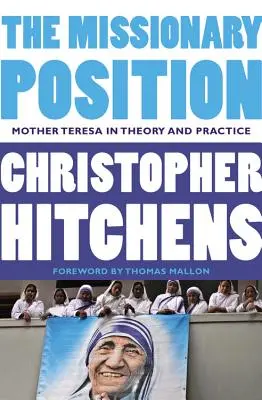 THE MISSIONARY POSITION

MOTHER TERESA IN THEORY AND PRACTICE

CHRISTOPHER HITCHENS

FOREWORD BY THOMAS MALLON